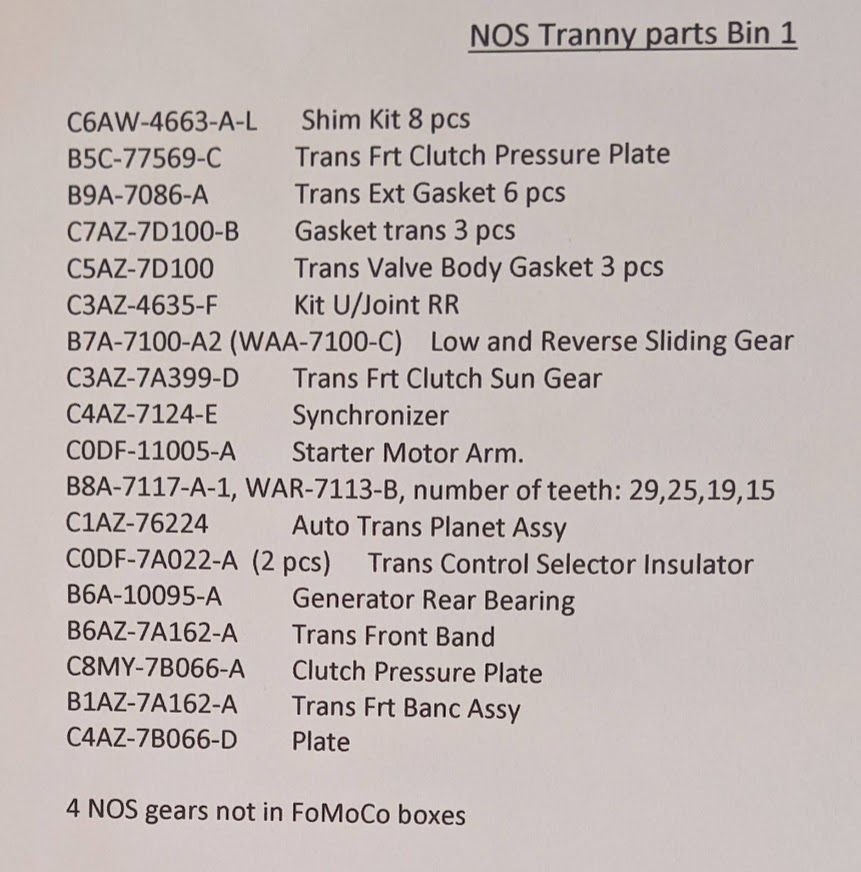 NOS Tranny parts Bin 1

C6AW-4663-A-L Shim Kit 8 pcs
B5C-77569-C Trans Frt Clutch Pressure Plate
B9A-7086-A Trans Ext Gasket 6 pcs
C7AZ-7D100-B Gasket trans 3 pcs
C5AZ-7D100 Trans Valve Body Gasket 3 pcs
C3AZ-4635-F Kit U/Joint RR
B7A-7100-A2 (WAA-7100-C) Low and Reverse Sliding Gear
C3AZ-7A399-D Trans Frt Clutch Sun Gear
C4AZ-7124-E Synchronizer
C0DF-11005-A Starter Motor Arm.
B8A-7117-A-1, WAR-7113-B, number of teeth: 29,25,19,15
C1AZ-76224 Auto Trans Planet Assy
C0DF-7A022-A (2 pcs) Trans Control Selector Insulator
B6A-10095-A Generator Rear Bearing
B6AZ-7A162-A Trans Front Band
C8MY-7B066-A Clutch Pressure Plate
B1AZ-7A162-A Trans Frt Banc Assy
C4AZ-7B066-D Plate

4 NOS gears not in FoMoCo boxes